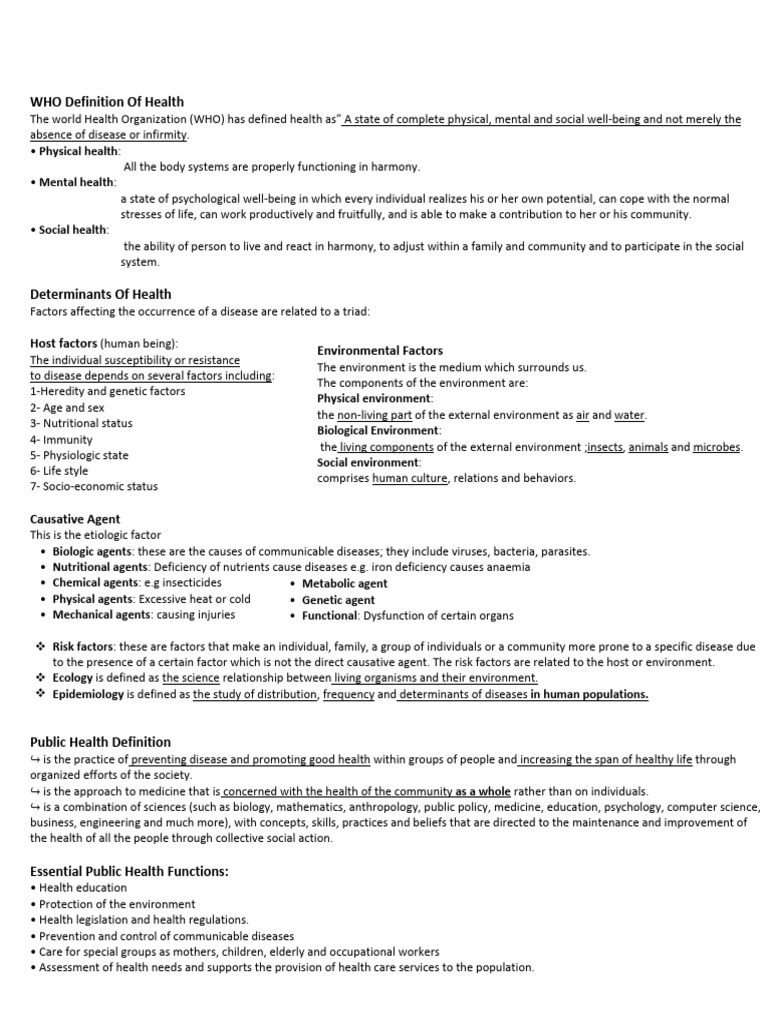 WHO Definition Of Health
The world Health Organization (WHO) has defined health as" A state of complete physical, mental and social well-being and not merely the absence of disease or infirmity.
• Physical health:
All the body systems are properly functioning in harmony.
• Mental health:
a state of psychological well-being in which every individual realizes his or her own potential, can cope with the normal stresses of life, can work productively and fruitfully, and is able to make a contribution to her or his community.
• Social health:
the ability of person to live and react in harmony, to adjust within a family and community and to participate in the social system.

Determinants Of Health
Factors affecting the occurrence of a disease are related to a triad:

Host factors (human being):
The individual susceptibility or resistance to disease depends on several factors including:
1-Heredity and genetic factors
2- Age and sex
3- Nutritional status
4- Immunity
5- Physiologic state
6- Life style
7- Socio-economic status

Environmental Factors
The environment is the medium which surrounds us.
The components of the environment are:
Physical environment:
the non-living part of the external environment as air and water.
Biological Environment:
the living components of the external environment ;insects, animals and microbes.
Social environment:
comprises human culture, relations and behaviors.

Causative Agent
This is the etiologic factor
• Biologic agents: these are the causes of communicable diseases; they include viruses, bacteria, parasites.
• Nutritional agents: Deficiency of nutrients cause diseases e.g. iron deficiency causes anaemia
• Chemical agents: e.g insecticides
• Physical agents: Excessive heat or cold
• Mechanical agents: causing injuries
• Metabolic agent
• Genetic agent
• Functional: Dysfunction of certain organs

❖ Risk factors: these are factors that make an individual, family, a group of individuals or a community more prone to a specific disease due to the presence of a certain factor which is not the direct causative agent. The risk factors are related to the host or environment.
❖ Ecology is defined as the science relationship between living organisms and their environment.
❖ Epidemiology is defined as the study of distribution, frequency and determinants of diseases in human populations.

Public Health Definition
↪ is the practice of preventing disease and promoting good health within groups of people and increasing the span of healthy life through organized efforts of the society.
↪ is the approach to medicine that is concerned with the health of the community as a whole rather than on individuals.
↪ is a combination of sciences (such as biology, mathematics, anthropology, public policy, medicine, education, psychology, computer science, business, engineering and much more), with concepts, skills, practices and beliefs that are directed to the maintenance and improvement of the health of all the people through collective social action.

Essential Public Health Functions:
• Health education
• Protection of the environment
• Health legislation and health regulations.
• Prevention and control of communicable diseases
• Care for special groups as mothers, children, elderly and occupational workers
• Assessment of health needs and supports the provision of health care services to the population.